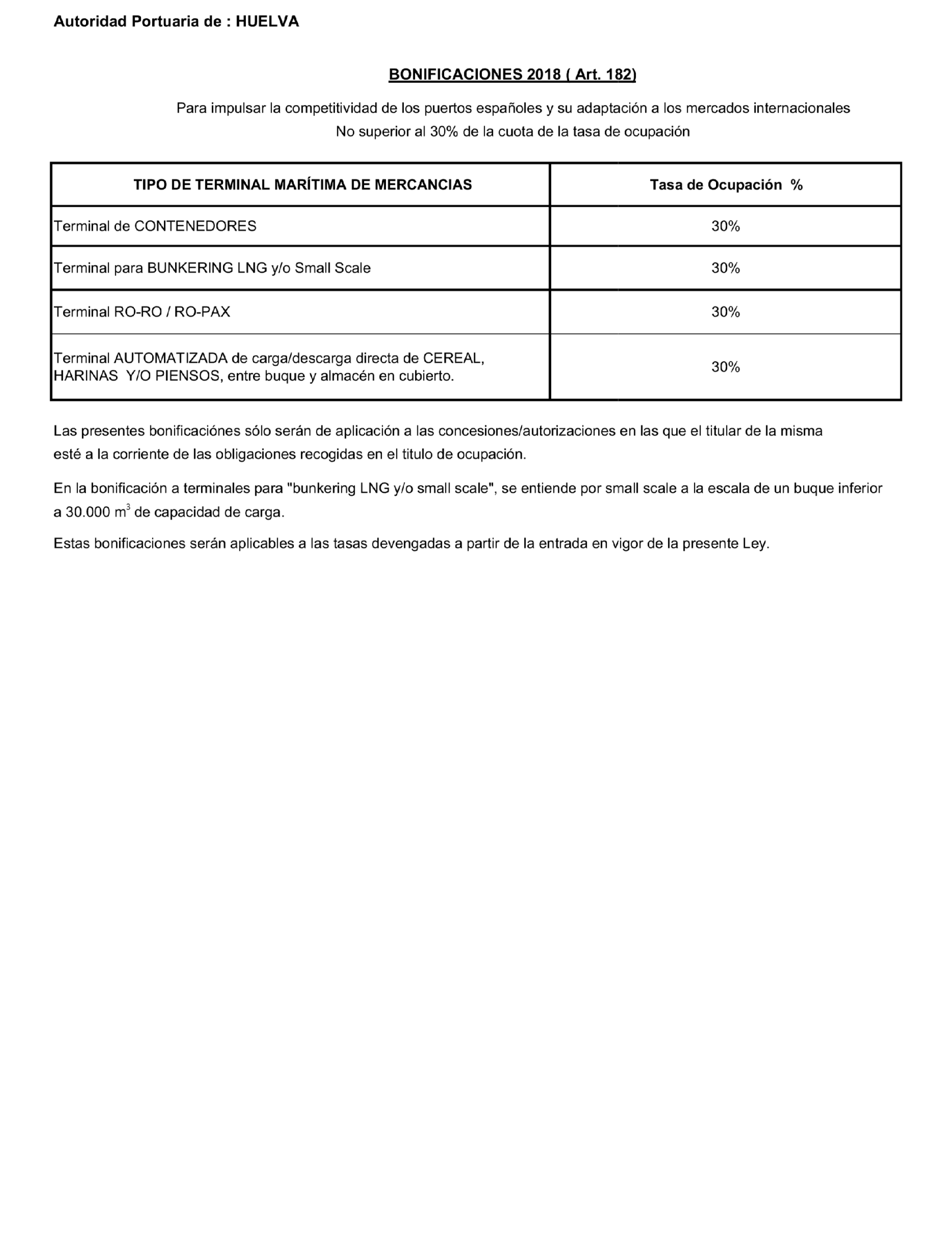 Autoridad Portuaria de : HUELVA

BONIFICACIONES 2018 ( Art. 182)

Para impulsar la competitividad de los puertos españoles y su adaptación a los mercados internacionales
No superior al 30% de la cuota de la tasa de ocupación

| TIPO DE TERMINAL MARÍTIMA DE MERCANCIAS | Tasa de Ocupación % |
|---|---|
| Terminal de CONTENEDORES | 30% |
| Terminal para BUNKERING LNG y/o Small Scale | 30% |
| Terminal RO-RO / RO-PAX | 30% |
| Terminal AUTOMATIZADA de carga/descarga directa de CEREAL, HARINAS Y/O PIENSOS, entre buque y almacén en cubierto. | 30% |

Las presentes bonificaciónes sólo serán de aplicación a las concesiones/autorizaciones en las que el titular de la misma esté a la corriente de las obligaciones recogidas en el titulo de ocupación.

En la bonificación a terminales para "bunkering LNG y/o small scale", se entiende por small scale a la escala de un buque inferior a 30.000 $m^3$ de capacidad de carga.

Estas bonificaciones serán aplicables a las tasas devengadas a partir de la entrada en vigor de la presente Ley.